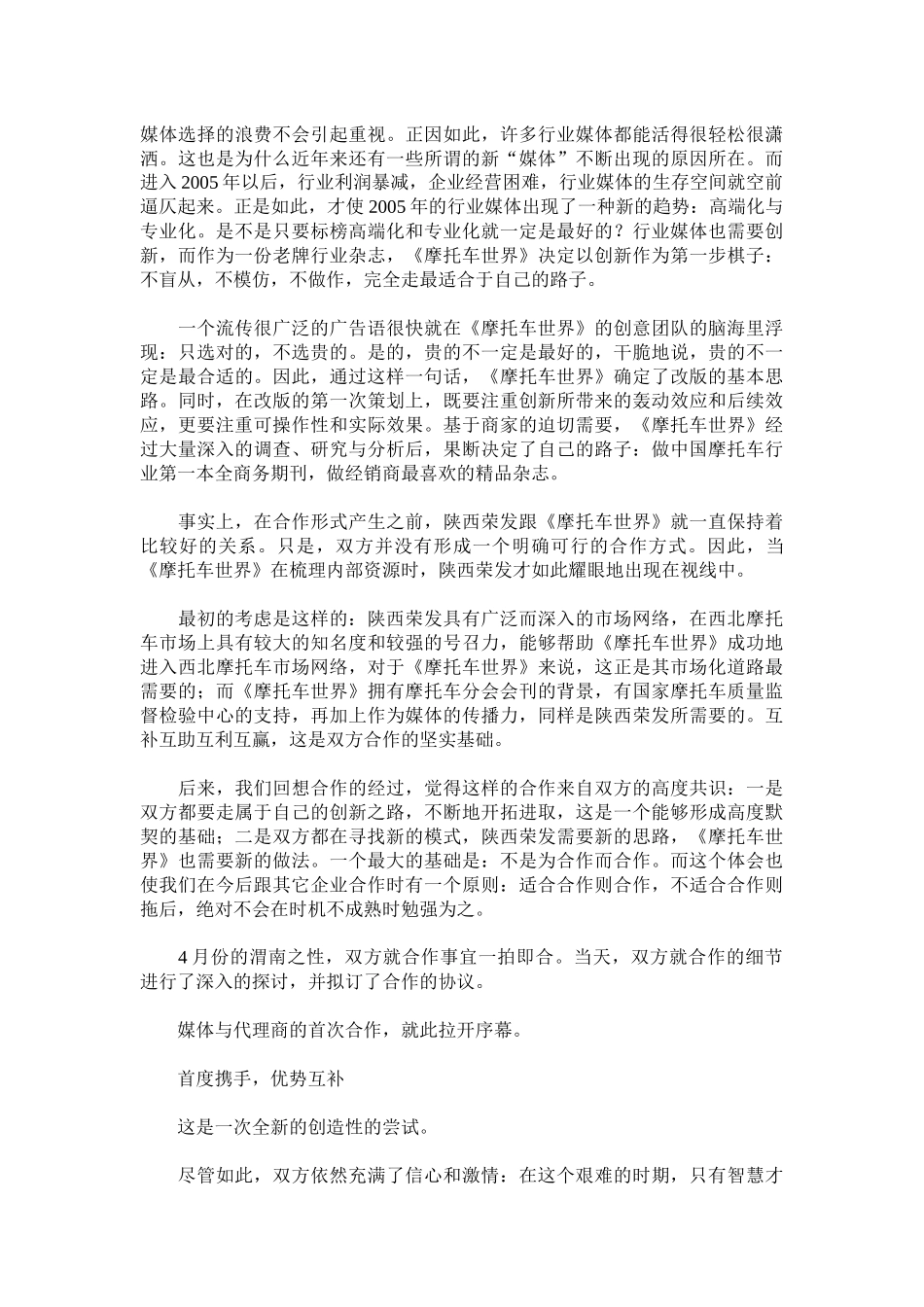 媒体选择的浪费不会引起重视。正因如此，许多行业媒体都能活得很轻松很潇洒。这也是为什么近年来还有一些所谓的新“媒体”不断出现的原因所在。而进入 2005 年以后，行业利润暴减，企业经营困难，行业媒体的生存空间就空前逼仄起来。正是如此，才使 2005 年的行业媒体出现了一种新的趋势：高端化与专业化。是不是只要标榜高端化和专业化就一定是最好的？行业媒体也需要创新，而作为一份老牌行业杂志，《摩托车世界》决定以创新作为第一步棋子：不盲从，不模仿，不做作，完全走最适合于自己的路子。

一个流传很广泛的广告语很快就在《摩托车世界》的创意团队的脑海里浮现：只选对的，不选贵的。是的，贵的不一定是最好的，干脆地说，贵的不一定是最合适的。因此，通过这样一句话，《摩托车世界》确定了改版的基本思路。同时，在改版的第一次策划上，既要注重创新所带来的轰动效应和后续效应，更要注重可操作性和实际效果。基于商家的迫切需要，《摩托车世界》经过大量深入的调查、研究与分析后，果断决定了自己的路子：做中国摩托车行业第一本全商务期刊，做经销商最喜欢的精品杂志。

事实上，在合作形式产生之前，陕西荣发跟《摩托车世界》就一直保持着比较好的关系。只是，双方并没有形成一个明确可行的合作方式。因此，当《摩托车世界》在梳理内部资源时，陕西荣发才如此耀眼地出现在视线中。

最初的考虑是这样的：陕西荣发具有广泛而深入的市场网络，在西北摩托车市场上具有较大的知名度和较强的号召力，能够帮助《摩托车世界》成功地进入西北摩托车市场网络，对于《摩托车世界》来说，这正是其市场化道路最需要的；而《摩托车世界》拥有摩托车分会会刊的背景，有国家摩托车质量监督检验中心的支持，再加上作为媒体的传播力，同样是陕西荣发所需要的。互补互助互利互赢，这是双方合作的坚实基础。

后来，我们回想合作的经过，觉得这样的合作来自双方的高度共识：一是双方都要走属于自己的创新之路，不断地开拓进取，这是一个能够形成高度默契的基础；二是双方都在寻找新的模式，陕西荣发需要新的思路，《摩托车世界》也需要新的做法。一个最大的基础是：不是为合作而合作。而这个体会也使我们在今后跟其它企业合作时有一个原则：适合合作则合作，不适合合作则拖后，绝对不会在时机不成熟时勉强为之。

4 月份的渭南之性，双方就合作事宜一拍即合。当天，双方就合作的细节进行了深入的探讨，并拟订了合作的协议。

媒体与代理商的首次合作，就此拉开序幕。

首度携手，优势互补

这是一次全新的创造性的尝试。

尽管如此，双方依然充满了信心和激情：在这个艰难的时期，只有智慧才